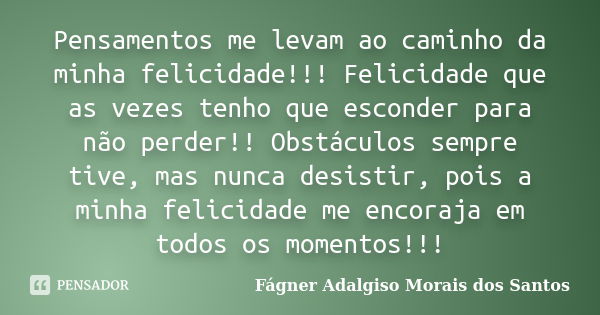 Pensamentos me levam ao caminho da minha felicidade!!! Felicidade que as vezes tenho que esconder para não perder!! Obstáculos sempre tive, mas nunca desistir, pois a minha felicidade me encoraja em todos os momentos!!!

PENSADOR

Fágner Adalgiso Morais dos Santos